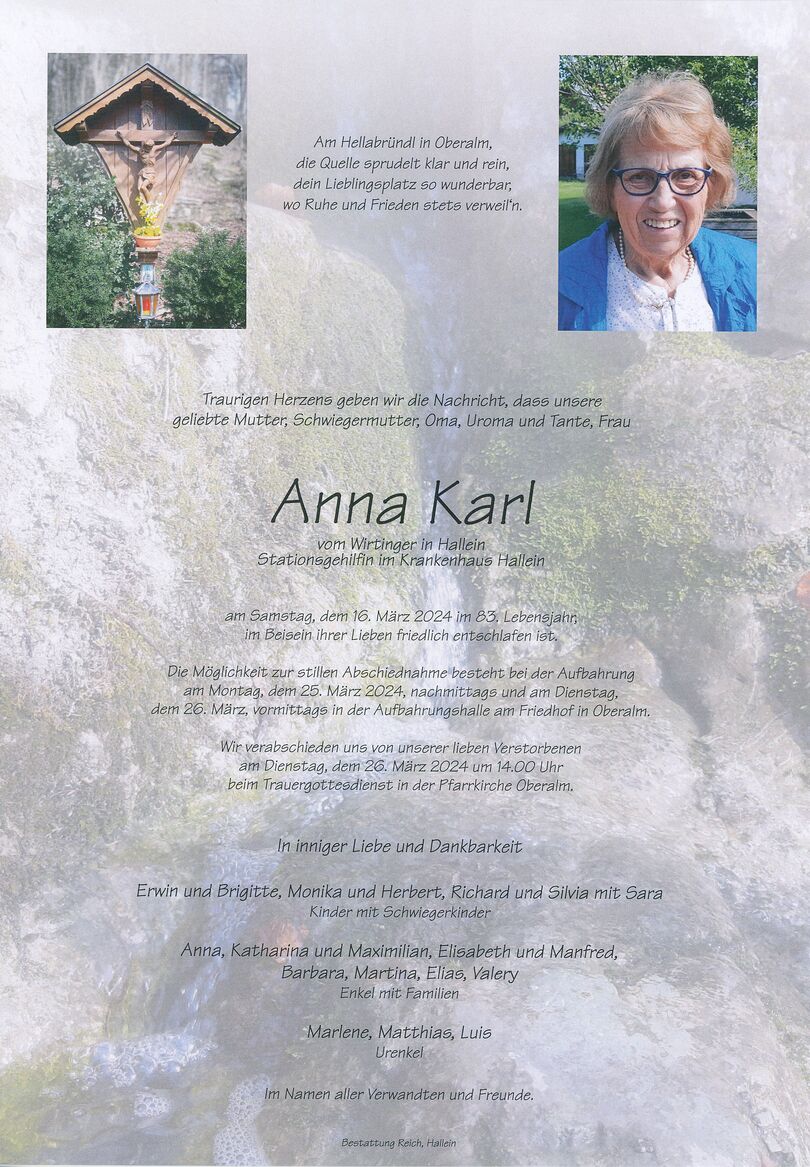 Am Hellabründl in Oberalm,
die Quelle sprudelt klar und rein,
dein Lieblingsplatz so wunderbar,
wo Ruhe und Frieden stets verweil'n.

Traurigen Herzens geben wir die Nachricht, dass unsere geliebte Mutter, Schwiegermutter, Oma, Uroma und Tante, Frau

Anna Karl

vom Wirtinger in Hallein
Stationsgehilfin im Krankenhaus Hallein

am Samstag, dem 16. März 2024 im 83. Lebensjahr, im Beisein ihrer Lieben friedlich entschlafen ist.

Die Möglichkeit zur stillen Abschiednahme besteht bei der Aufbahrung am Montag, dem 25. März 2024, nachmittags und am Dienstag, dem 26. März, vormittags in der Aufbahrungshalle am Friedhof in Oberalm.

Wir verabschieden uns von unserer lieben Verstorbenen am Dienstag, dem 26. März 2024 um 14.00 Uhr beim Trauergottesdienst in der Pfarrkirche Oberalm.

In inniger Liebe und Dankbarkeit

Erwin und Brigitte, Monika und Herbert, Richard und Silvia mit Sara
Kinder mit Schwiegerkinder

Anna, Katharina und Maximilian, Elisabeth und Manfred,
Barbara, Martina, Elias, Valery
Enkel mit Familien

Marlene, Matthias, Luis
Urenkel

Im Namen aller Verwandten und Freunde.

Bestattung Reich, Hallein